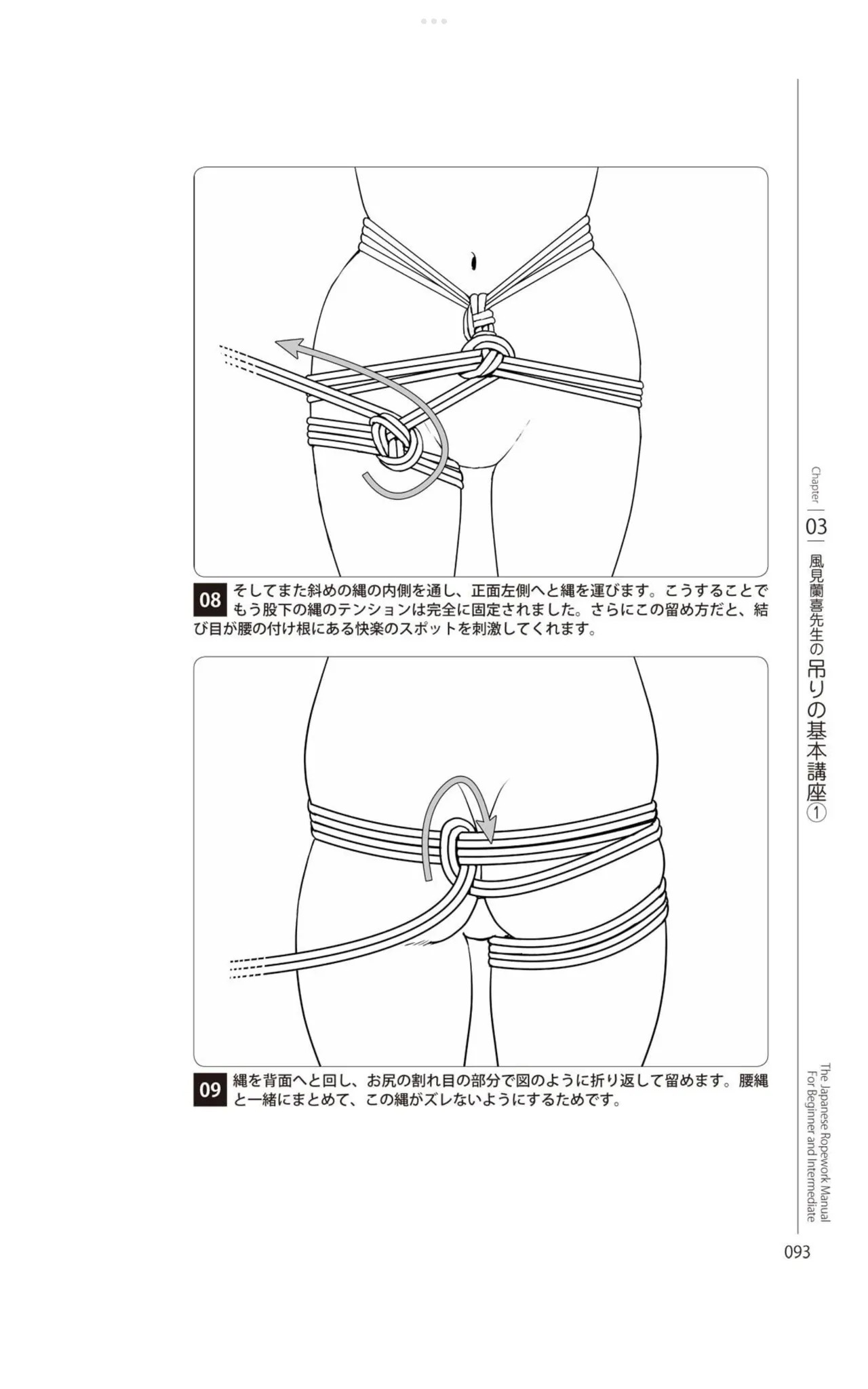 08 そしてまた斜めの縄の内側を通し、正面左側へと縄を運びます。こうすることでもう股下の縄のテンションは完全に固定されました。さらにこの留め方だと、結び目が腰の付け根にある快楽のスポットを刺激してくれます。

09 縄を背面へと回し、お尻の割れ目の部分で図のように折り返して留めます。腰縄と一緒にまとめて、この縄がズレないようにするためです。

Chapter 03 風見蘭喜先生の吊りの基本講座①

The Japanese Ropework Manual
For Beginner and Intermediate

093